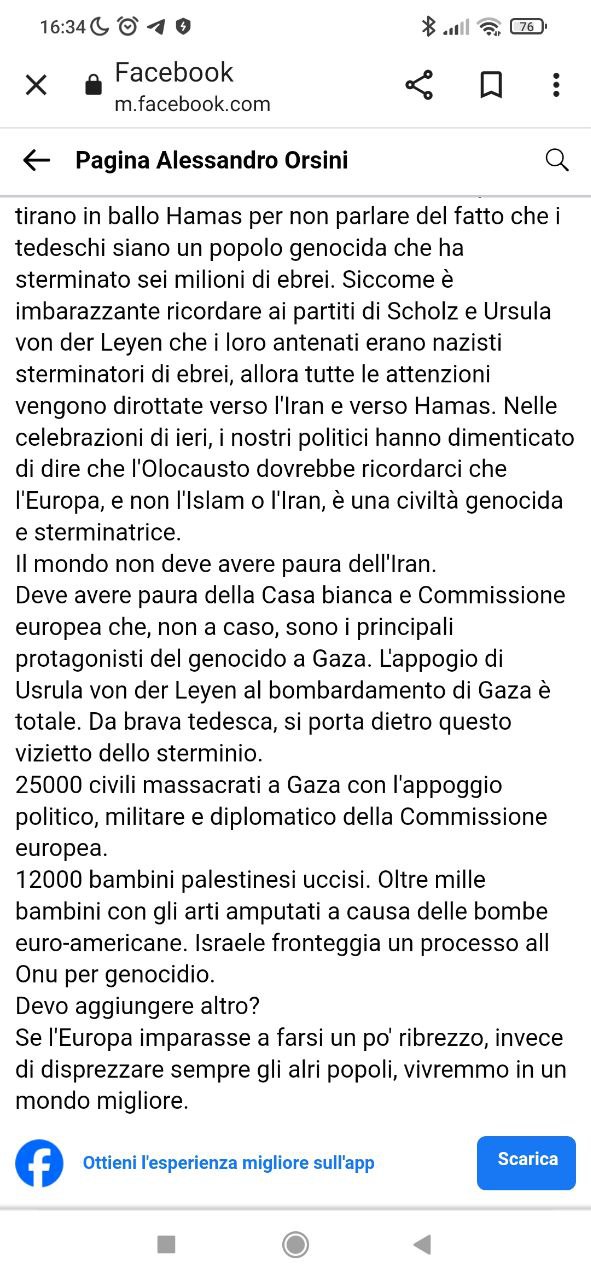 16:34

76

Facebook
m.facebook.com

Pagina Alessandro Orsini

tirano in ballo Hamas per non parlare del fatto che i tedeschi siano un popolo genocida che ha sterminato sei milioni di ebrei. Siccome è imbarazzante ricordare ai partiti di Scholz e Ursula von der Leyen che i loro antenati erano nazisti sterminatori di ebrei, allora tutte le attenzioni vengono dirottate verso l'Iran e verso Hamas. Nelle celebrazioni di ieri, i nostri politici hanno dimenticato di dire che l'Olocausto dovrebbe ricordarci che l'Europa, e non l'Islam o l'Iran, è una civiltà genocida e sterminatrice.
Il mondo non deve avere paura dell'Iran.
Deve avere paura della Casa bianca e Commissione europea che, non a caso, sono i principali protagonisti del genocido a Gaza. L'appogio di Usrula von der Leyen al bombardamento di Gaza è totale. Da brava tedesca, si porta dietro questo vizietto dello sterminio.
25000 civili massacrati a Gaza con l'appoggio politico, militare e diplomatico della Commissione europea.
12000 bambini palestinesi uccisi. Oltre mille bambini con gli arti amputati a causa delle bombe euro-americane. Israele fronteggia un processo all Onu per genocidio.
Devo aggiungere altro?
Se l'Europa imparasse a farsi un po' ribrezzo, invece di disprezzare sempre gli alri popoli, vivremmo in un mondo migliore.

Ottieni l'esperienza migliore sull'app

Scarica